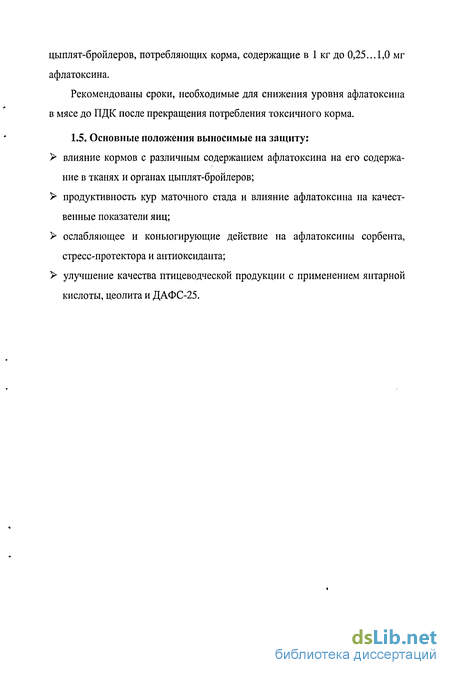 цыплят-бройлеров, потребляющих корма, содержащие в 1 кг до 0,25…1,0 мг афлатоксина.

Рекомендованы сроки, необходимые для снижения уровня афлатоксина в мясе до ПДК после прекращения потребления токсичного корма.

1.5. Основные положения выносимые на защиту:

➢ влияние кормов с различным содержанием афлатоксина на его содержание в тканях и органах цыплят-бройлеров;

➢ продуктивность кур маточного стада и влияние афлатоксина на качественные показатели яиц;

➢ ослабляющее и коньюгирующие действие на афлатоксины сорбента, стресс-протектора и антиоксиданта;

➢ улучшение качества птицеводческой продукции с применением янтарной кислоты, цеолита и ДАФС-25.

dsLib.net
библиотека диссертаций